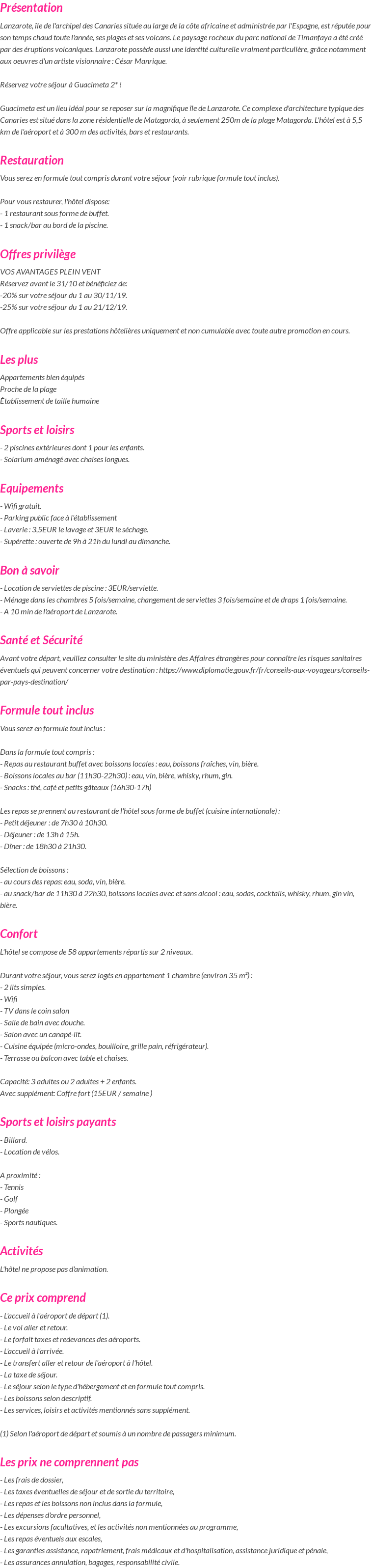 Présentation

Lanzarote, île de l'archipel des Canaries située au large de la côte africaine et administrée par l'Espagne, est réputée pour son temps chaud toute l'année, ses plages et ses volcans. Le paysage rocheux du parc national de Timanfaya a été créé par des éruptions volcaniques. Lanzarote possède aussi une identité culturelle vraiment particulière, grâce notamment aux oeuvres d'un artiste visionnaire : César Manrique.

Réservez votre séjour à Guacimeta 2* !

Guacimeta est un lieu idéal pour se reposer sur la magnifique île de Lanzarote. Ce complexe d'architecture typique des Canaries est situé dans la zone résidentielle de Matagorda, à seulement 250m de la plage Matagorda. L'hôtel est à 5,5 km de l'aéroport et à 300 m des activités, bars et restaurants.

Restauration

Vous serez en formule tout compris durant votre séjour (voir rubrique formule tout inclus).

Pour vous restaurer, l'hôtel dispose:
- 1 restaurant sous forme de buffet.
- 1 snack/bar au bord de la piscine.

Offres privilège

VOS AVANTAGES PLEIN VENT
Réservez avant le 31/10 et bénéficiez de:
-20% sur votre séjour du 1 au 30/11/19.
-25% sur votre séjour du 1 au 21/12/19.

Offre applicable sur les prestations hôtelières uniquement et non cumulable avec toute autre promotion en cours.

Les plus

Appartements bien équipés
Proche de la plage
Établissement de taille humaine

Sports et loisirs

- 2 piscines extérieures dont 1 pour les enfants.
- Solarium aménagé avec chaises longues.

Equipements

- Wifi gratuit.
- Parking public face à l'établissement
- Laverie : 3,5EUR le lavage et 3EUR le séchage.
- Supérette : ouverte de 9h à 21h du lundi au dimanche.

Bon à savoir

- Location de serviettes de piscine : 3EUR/serviette.
- Ménage dans les chambres 5 fois/semaine, changement de serviettes 3 fois/semaine et de draps 1 fois/semaine.
- A 10 min de l'aéroport de Lanzarote.

Santé et Sécurité

Avant votre départ, veuillez consulter le site du ministère des Affaires étrangères pour connaître les risques sanitaires éventuels qui peuvent concerner votre destination : https://www.diplomatie.gouv.fr/fr/conseils-aux-voyageurs/conseils-par-pays-destination/

Formule tout inclus

Vous serez en formule tout inclus :

Dans la formule tout compris :
- Repas au restaurant buffet avec boissons locales : eau, boissons fraîches, vin, bière.
- Boissons locales au bar (11h30-22h30) : eau, vin, bière, whisky, rhum, gin.
- Snacks : thé, café et petits gâteaux (16h30-17h)

Les repas se prennent au restaurant de l'hôtel sous forme de buffet (cuisine internationale) :
- Petit déjeuner : de 7h30 à 10h30.
- Déjeuner : de 13h à 15h.
- Dîner : de 18h30 à 21h30.

Sélection de boissons :
- au cours des repas: eau, soda, vin, bière.
- au snack/bar de 11h30 à 22h30, boissons locales avec et sans alcool : eau, sodas, cocktails, whisky, rhum, gin vin, bière.

Confort

L'hôtel se compose de 58 appartements répartis sur 2 niveaux.

Durant votre séjour, vous serez logés en appartement 1 chambre (environ 35 m²) :
- 2 lits simples.
- Wifi
- TV dans le coin salon
- Salle de bain avec douche.
- Salon avec un canapé-lit.
- Cuisine équipée (micro-ondes, bouilloire, grille pain, réfrigérateur).
- Terrasse ou balcon avec table et chaises.

Capacité: 3 adultes ou 2 adultes + 2 enfants.
Avec supplément: Coffre fort (15EUR / semaine )

Sports et loisirs payants

- Billard.
- Location de vélos.

A proximité :
- Tennis
- Golf
- Plongée
- Sports nautiques.

Activités

L'hôtel ne propose pas d'animation.

Ce prix comprend

- L'accueil à l'aéroport de départ (1).
- Le vol aller et retour.
- Le forfait taxes et redevances des aéroports.
- L'accueil à l'arrivée.
- Le transfert aller et retour de l'aéroport à l'hôtel.
- La taxe de séjour.
- Le séjour selon le type d'hébergement et en formule tout compris.
- Les boissons selon descriptif.
- Les services, loisirs et activités mentionnés sans supplément.

(1) Selon l'aéroport de départ et soumis à un nombre de passagers minimum.

Les prix ne comprennent pas

- Les frais de dossier,
- Les taxes éventuelles de séjour et de sortie du territoire,
- Les repas et les boissons non inclus dans la formule,
- Les dépenses d'ordre personnel,
- Les excursions facultatives, et les activités non mentionnées au programme,
- Les repas éventuels aux escales,
- Les garanties assistance, rapatriement, frais médicaux et d'hospitalisation, assistance juridique et pénale,
- Les assurances annulation, bagages, responsabilité civile.